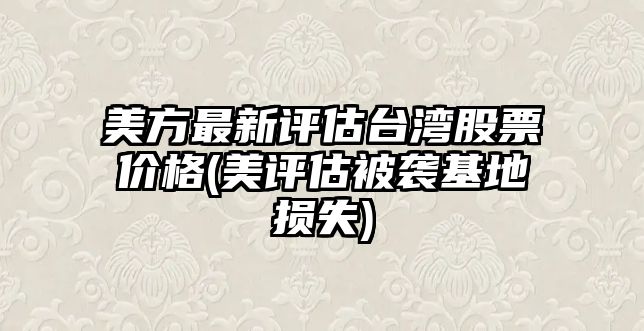 美方最新评估台湾股票价格(美评估被袭基地损失)